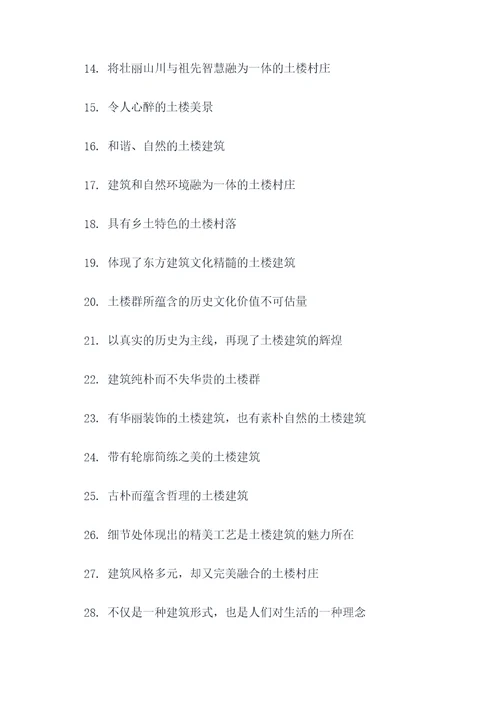 14. 将壮丽山川与祖先智慧融为一体的土楼村庄

15. 令人心醉的土楼美景

16. 和谐、自然的土楼建筑

17. 建筑和自然环境融为一体的土楼村庄

18. 具有乡土特色的土楼村落

19. 体现了东方建筑文化精髓的土楼建筑

20. 土楼群所蕴含的历史文化价值不可估量

21. 以真实的历史为主线，再现了土楼建筑的辉煌

22. 建筑纯朴而不失华贵的土楼群

23. 有华丽装饰的土楼建筑，也有素朴自然的土楼建筑

24. 带有轮廓简练之美的土楼建筑

25. 古朴而蕴含哲理的土楼建筑

26. 细节处体现出的精美工艺是土楼建筑的魅力所在

27. 建筑风格多元，却又完美融合的土楼村庄

28. 不仅是一种建筑形式，也是人们对生活的一种理念